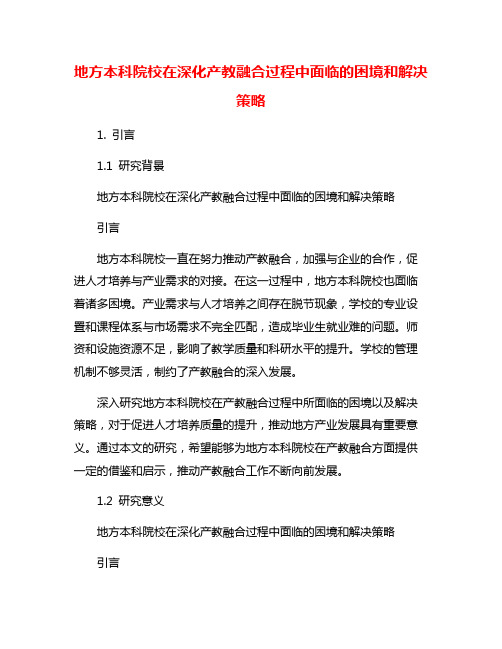 地方本科院校在深化产教融合过程中面临的困境和解决策略

1. 引言

1.1 研究背景

地方本科院校在深化产教融合过程中面临的困境和解决策略

引言

地方本科院校一直在努力推动产教融合，加强与企业的合作，促进人才培养与产业需求的对接。在这一过程中，地方本科院校也面临着诸多困境。产业需求与人才培养之间存在脱节现象，学校的专业设置和课程体系与市场需求不完全匹配，造成毕业生就业难的问题。师资和设施资源不足，影响了教学质量和科研水平的提升。学校的管理机制不够灵活，制约了产教融合的深入发展。

深入研究地方本科院校在产教融合过程中所面临的困境以及解决策略，对于促进人才培养质量的提升，推动地方产业发展具有重要意义。通过本文的研究，希望能够为地方本科院校在产教融合方面提供一定的借鉴和启示，推动产教融合工作不断向前发展。

1.2 研究意义

地方本科院校在深化产教融合过程中面临的困境和解决策略

引言